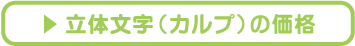 ▶ 立体文字（カルプ）の価格